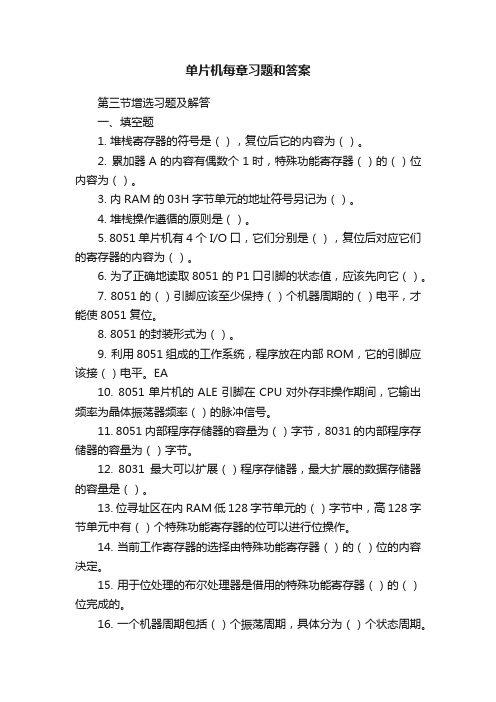 单片机每章习题和答案

第三节增选习题及解答

一、填空题

1. 堆栈寄存器的符号是（ ），复位后它的内容为（ ）。

2. 累加器 A 的内容有偶数个 1 时，特殊功能寄存器（ ）的（ ）位内容为（ ）。

3. 内 RAM 的 03H 字节单元的地址符号另记为（ ）。

4. 堆栈操作遵循的原则是（ ）。

5. 8051 单片机有 4 个 I/O 口，它们分别是（ ），复位后对应它们的寄存器的内容为（ ）。

6. 为了正确地读取 8051 的 P1 口引脚的状态值，应该先向它（ ）。

7. 8051 的（ ）引脚应该至少保持（ ）个机器周期的（ ）电平，才能使 8051 复位。

8. 8051 的封装形式为（ ）。

9. 利用 8051 组成的工作系统，程序放在内部 ROM，它的引脚应该接（ ）电平。EA

10. 8051 单片机的 ALE 引脚在 CPU 对外存非操作期间，它输出频率为晶体振荡器频率（ ）的脉冲信号。

11. 8051 内部程序存储器的容量为（ ）字节，8031 的内部程序存储器的容量为（ ）字节。

12. 8031 最大可以扩展（ ）程序存储器，最大扩展的数据存储器的容量是（ ）。

13. 位寻址区在内 RAM 低 128 字节单元的（ ）字节中，高 128 字节单元中有（ ）个特殊功能寄存器的位可以进行位操作。

14. 当前工作寄存器的选择由特殊功能寄存器（ ）的（ ）位的内容决定。

15. 用于位处理的布尔处理器是借用的特殊功能寄存器（ ）的（ ）位完成的。

16. 一个机器周期包括（ ）个振荡周期，具体分为（ ）个状态周期。